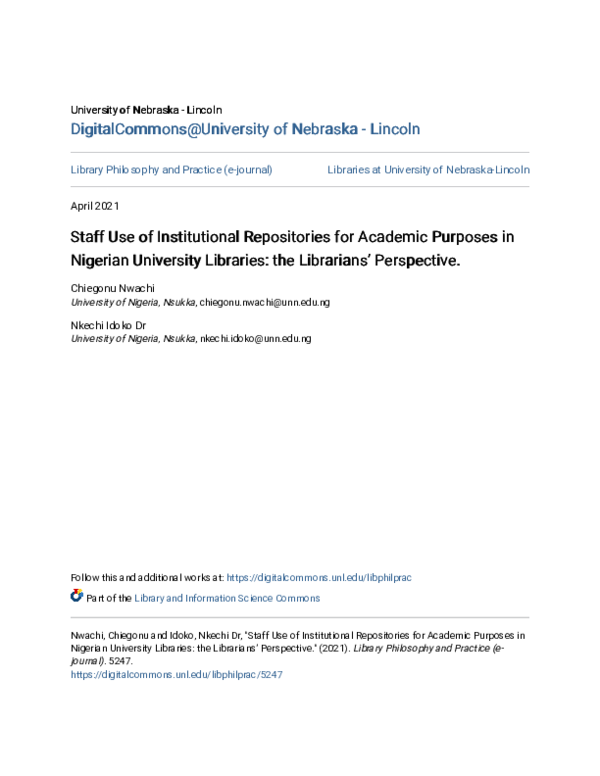 University of Nebraska - Lincoln
DigitalCommons@University of Nebraska - Lincoln

Library Philosophy and Practice (e-journal)

Libraries at University of Nebraska-Lincoln

April 2021

Staff Use of Institutional Repositories for Academic Purposes in Nigerian University Libraries: the Librarians' Perspective.

Chiegonu Nwachi
University of Nigeria, Nsukka, chiegonu.nwachi@unn.edu.ng

Nkechi Idoko Dr
University of Nigeria, Nsukka, nkechi.idoko@unn.edu.ng

Follow this and additional works at: https://digitalcommons.unl.edu/libphilprac

Part of the Library and Information Science Commons

Nwachi, Chiegonu and Idoko, Nkechi Dr, "Staff Use of Institutional Repositories for Academic Purposes in Nigerian University Libraries: the Librarians' Perspective." (2021). Library Philosophy and Practice (e-journal). 5247.
https://digitalcommons.unl.edu/libphilprac/5247